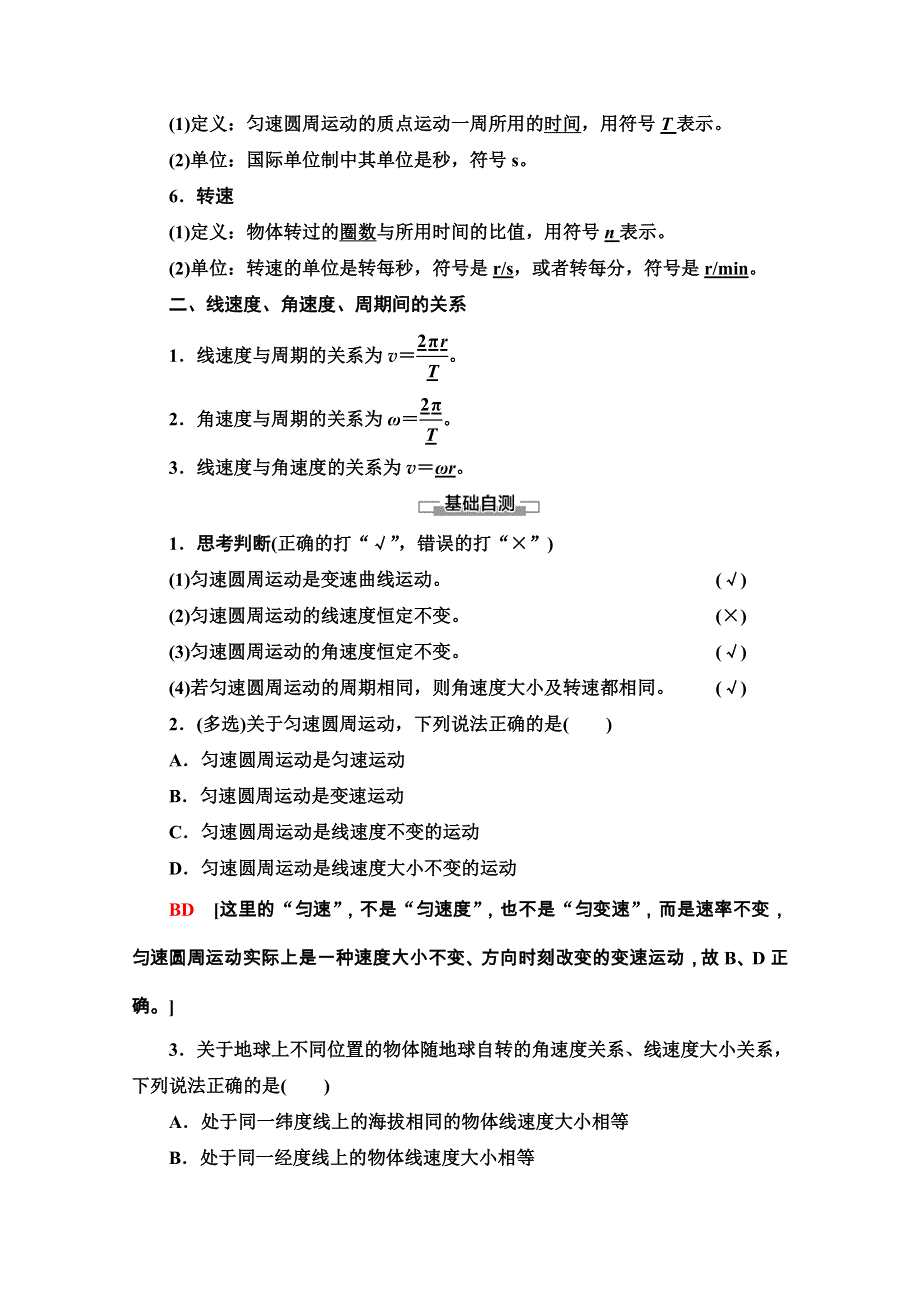 (1)定义：匀速圆周运动的质点运动一周所用的时间，用符号 $T$ 表示。

(2)单位：国际单位制中其单位是秒，符号 s。

6．转速

(1)定义：物体转过的圈数与所用时间的比值，用符号 $n$ 表示。

(2)单位：转速的单位是转每秒，符号是 r/s，或者转每分，符号是 r/min。

二、线速度、角速度、周期间的关系

1．线速度与周期的关系为 $v=\frac{2\pi r}{T}$。

2．角速度与周期的关系为 $\omega=\frac{2\pi}{T}$。

3．线速度与角速度的关系为 $v=\omega r$。

基础自测

1．思考判断(正确的打“√”，错误的打“×”)

(1)匀速圆周运动是变速曲线运动。 (√)

(2)匀速圆周运动的线速度恒定不变。 (×)

(3)匀速圆周运动的角速度恒定不变。 (√)

(4)若匀速圆周运动的周期相同，则角速度大小及转速都相同。 (√)

2．(多选)关于匀速圆周运动，下列说法正确的是( )

A．匀速圆周运动是匀速运动

B．匀速圆周运动是变速运动

C．匀速圆周运动是线速度不变的运动

D．匀速圆周运动是线速度大小不变的运动

BD [这里的“匀速”，不是“匀速度”，也不是“匀变速”，而是速率不变，匀速圆周运动实际上是一种速度大小不变、方向时刻改变的变速运动，故 B、D 正确。]

3．关于地球上不同位置的物体随地球自转的角速度关系、线速度大小关系，下列说法正确的是( )

A．处于同一纬度线上的海拔相同的物体线速度大小相等

B．处于同一经度线上的物体线速度大小相等